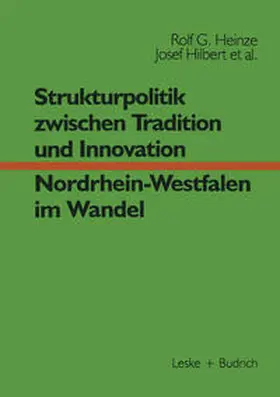 Rolf G. Heinze
Josef Hilbert et al.

Strukturpolitik zwischen Tradition und Innovation

Nordrhein-Westfalen im Wandel

Leske + Budrich